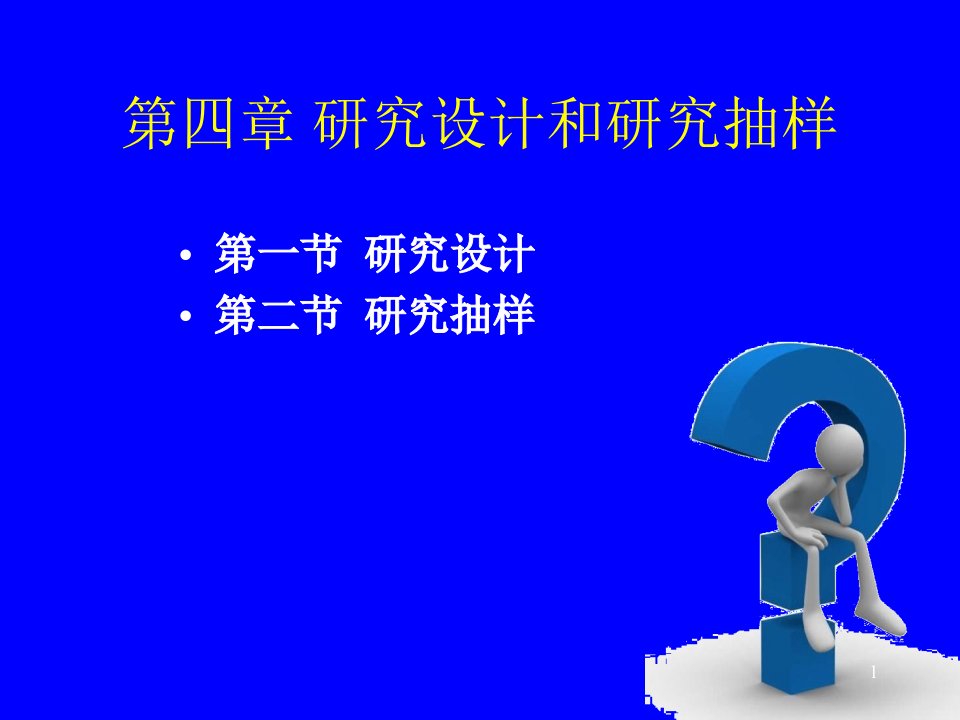 第四章 研究设计和研究抽样

• 第一节 研究设计
• 第二节 研究抽样

1